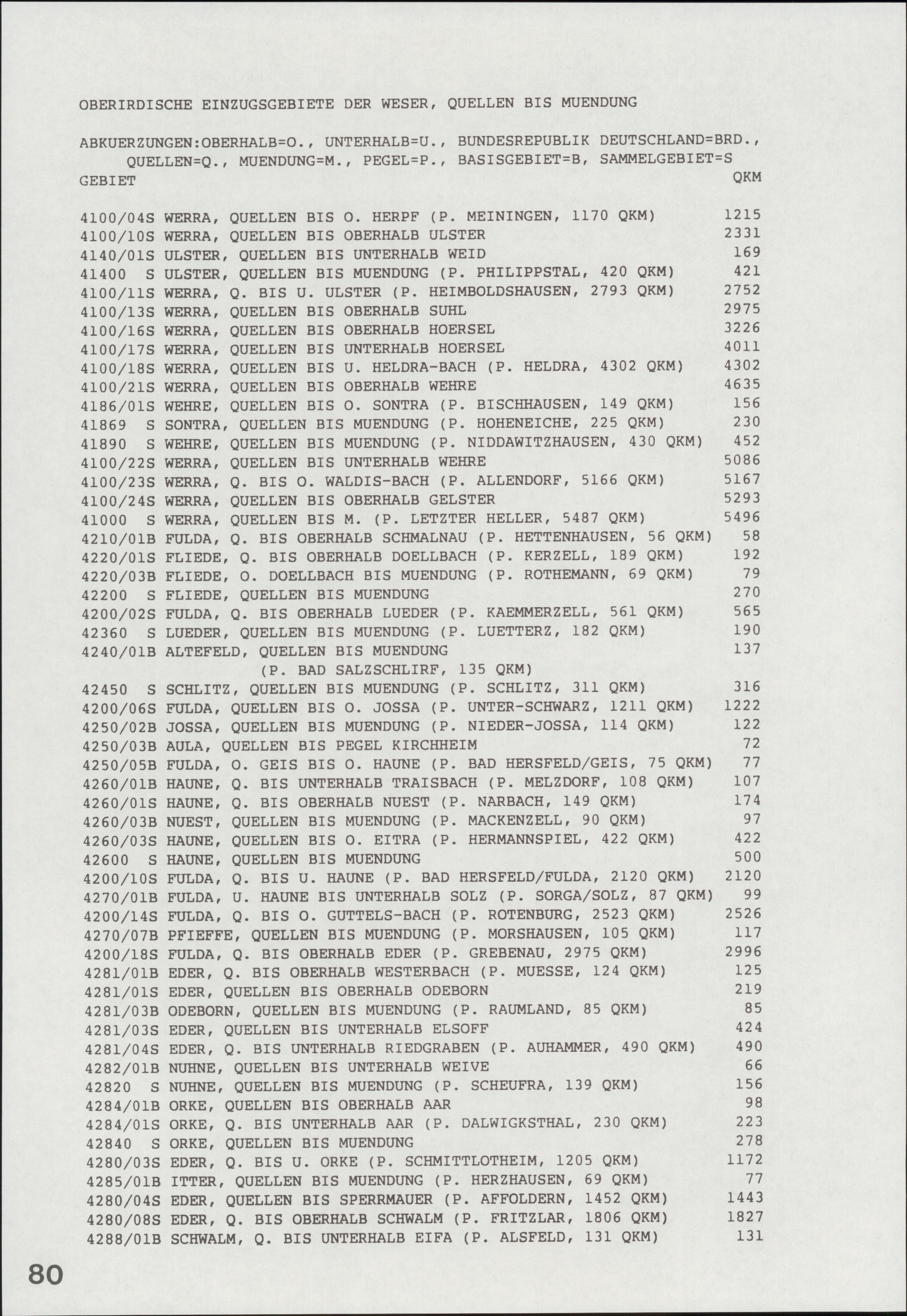 OBERIRDISCHE EINZUGSGEBIETE DER WESER, QUELLEN BIS MUENDUNG

ABKUERZUNGEN:OBERHALB=O., UNTERHALB=U., BUNDESREPUBLIK DEUTSCHLAND=BRD., QUELLEN=Q., MUENDUNG=M., PEGEL=P., BASISGEBIET=B, SAMMELGEBIET=S

| GEBIET | QKM |
|---|---|
| 4100/04S WERRA, QUELLEN BIS O. HERPF (P. MEININGEN, 1170 QKM) | 1215 |
| 4100/10S WERRA, QUELLEN BIS OBERHALB ULSTER | 2331 |
| 4140/01S ULSTER, QUELLEN BIS UNTERHALB WEID | 169 |
| 41400 S ULSTER, QUELLEN BIS MUENDUNG (P. PHILIPPSTAL, 420 QKM) | 421 |
| 4100/11S WERRA, Q. BIS U. ULSTER (P. HEIMBOLDSHAUSEN, 2793 QKM) | 2752 |
| 4100/13S WERRA, QUELLEN BIS OBERHALB SUHL | 2975 |
| 4100/16S WERRA, QUELLEN BIS OBERHALB HOERSEL | 3226 |
| 4100/17S WERRA, QUELLEN BIS UNTERHALB HOERSEL | 4011 |
| 4100/18S WERRA, QUELLEN BIS U. HELDRA-BACH (P. HELDRA, 4302 QKM) | 4302 |
| 4100/21S WERRA, QUELLEN BIS OBERHALB WEHRE | 4635 |
| 4186/01S WEHRE, QUELLEN BIS O. SONTRA (P. BISCHHAUSEN, 149 QKM) | 156 |
| 41869 S SONTRA, QUELLEN BIS MUENDUNG (P. HOHENEICHE, 225 QKM) | 230 |
| 41890 S WEHRE, QUELLEN BIS MUENDUNG (P. NIDDAWITZHAUSEN, 430 QKM) | 452 |
| 4100/22S WERRA, QUELLEN BIS UNTERHALB WEHRE | 5086 |
| 4100/23S WERRA, Q. BIS O. WALDIS-BACH (P. ALLENDORF, 5166 QKM) | 5167 |
| 4100/24S WERRA, QUELLEN BIS OBERHALB GELSTER | 5293 |
| 41000 S WERRA, QUELLEN BIS M. (P. LETZTER HELLER, 5487 QKM) | 5496 |
| 4210/01B FULDA, Q. BIS OBERHALB SCHMALNAU (P. HETTENHAUSEN, 56 QKM) | 58 |
| 4220/01S FLIEDE, Q. BIS OBERHALB DOELLBACH (P. KERZELL, 189 QKM) | 192 |
| 4220/03B FLIEDE, O. DOELLBACH BIS MUENDUNG (P. ROTHEMANN, 69 QKM) | 79 |
| 42200 S FLIEDE, QUELLEN BIS MUENDUNG | 270 |
| 4200/02S FULDA, Q. BIS OBERHALB LUEDER (P. KAEMMERZELL, 561 QKM) | 565 |
| 42360 S LUEDER, QUELLEN BIS MUENDUNG (P. LUETTERZ, 182 QKM) | 190 |
| 4240/01B ALTEFELD, QUELLEN BIS MUENDUNG (P. BAD SALZSCHLIRF, 135 QKM) | 137 |
| 42450 S SCHLITZ, QUELLEN BIS MUENDUNG (P. SCHLITZ, 311 QKM) | 316 |
| 4200/06S FULDA, QUELLEN BIS O. JOSSA (P. UNTER-SCHWARZ, 1211 QKM) | 1222 |
| 4250/02B JOSSA, QUELLEN BIS MUENDUNG (P. NIEDER-JOSSA, 114 QKM) | 122 |
| 4250/03B AULA, QUELLEN BIS PEGEL KIRCHHEIM | 72 |
| 4250/05B FULDA, O. GEIS BIS O. HAUNE (P. BAD HERSFELD/GEIS, 75 QKM) | 77 |
| 4260/01B HAUNE, Q. BIS UNTERHALB TRAISBACH (P. MELZDORF, 108 QKM) | 107 |
| 4260/01S HAUNE, Q. BIS OBERHALB NUEST (P. NARBACH, 149 QKM) | 174 |
| 4260/03B NUEST, QUELLEN BIS MUENDUNG (P. MACKENZELL, 90 QKM) | 97 |
| 4260/03S HAUNE, QUELLEN BIS O. EITRA (P. HERMANNSPIEL, 422 QKM) | 422 |
| 42600 S HAUNE, QUELLEN BIS MUENDUNG | 500 |
| 4200/10S FULDA, Q. BIS U. HAUNE (P. BAD HERSFELD/FULDA, 2120 QKM) | 2120 |
| 4270/01B FULDA, U. HAUNE BIS UNTERHALB SOLZ (P. SORGA/SOLZ, 87 QKM) | 99 |
| 4200/14S FULDA, Q. BIS O. GUTTELS-BACH (P. ROTENBURG, 2523 QKM) | 2526 |
| 4270/07B PFIEFFE, QUELLEN BIS MUENDUNG (P. MORSHAUSEN, 105 QKM) | 117 |
| 4200/18S FULDA, Q. BIS OBERHALB EDER (P. GREBENAU, 2975 QKM) | 2996 |
| 4281/01B EDER, Q. BIS OBERHALB WESTERBACH (P. MUESSE, 124 QKM) | 125 |
| 4281/01S EDER, QUELLEN BIS OBERHALB ODEBORN | 219 |
| 4281/03B ODEBORN, QUELLEN BIS MUENDUNG (P. RAUMLAND, 85 QKM) | 85 |
| 4281/03S EDER, QUELLEN BIS UNTERHALB ELSOFF | 424 |
| 4281/04S EDER, Q. BIS UNTERHALB RIEDGRABEN (P. AUHAMMER, 490 QKM) | 490 |
| 4282/01B NUHNE, QUELLEN BIS UNTERHALB WEIVE | 66 |
| 42820 S NUHNE, QUELLEN BIS MUENDUNG (P. SCHEUFRA, 139 QKM) | 156 |
| 4284/01B ORKE, QUELLEN BIS OBERHALB AAR | 98 |
| 4284/01S ORKE, Q. BIS UNTERHALB AAR (P. DALWIGKSTHAL, 230 QKM) | 223 |
| 42840 S ORKE, QUELLEN BIS MUENDUNG | 278 |
| 4280/03S EDER, Q. BIS U. ORKE (P. SCHMITTLOTHEIM, 1205 QKM) | 1172 |
| 4285/01B ITTER, QUELLEN BIS MUENDUNG (P. HERZHAUSEN, 69 QKM) | 77 |
| 4280/04S EDER, QUELLEN BIS SPERRMAUER (P. AFFOLDERN, 1452 QKM) | 1443 |
| 4280/08S EDER, Q. BIS OBERHALB SCHWALM (P. FRITZLAR, 1806 QKM) | 1827 |
| 4288/01B SCHWALM, Q. BIS UNTERHALB EIFA (P. ALSFELD, 131 QKM) | 131 |

80